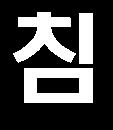 침